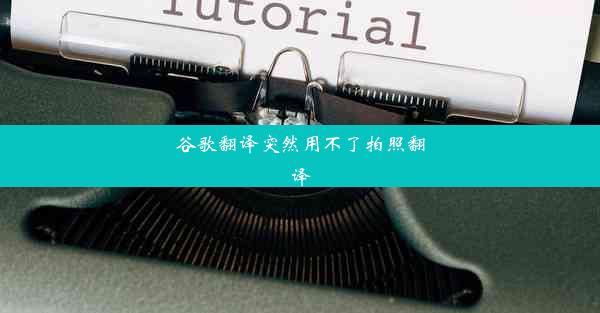 Tutorial

谷歌翻译突然用不了拍照翻译